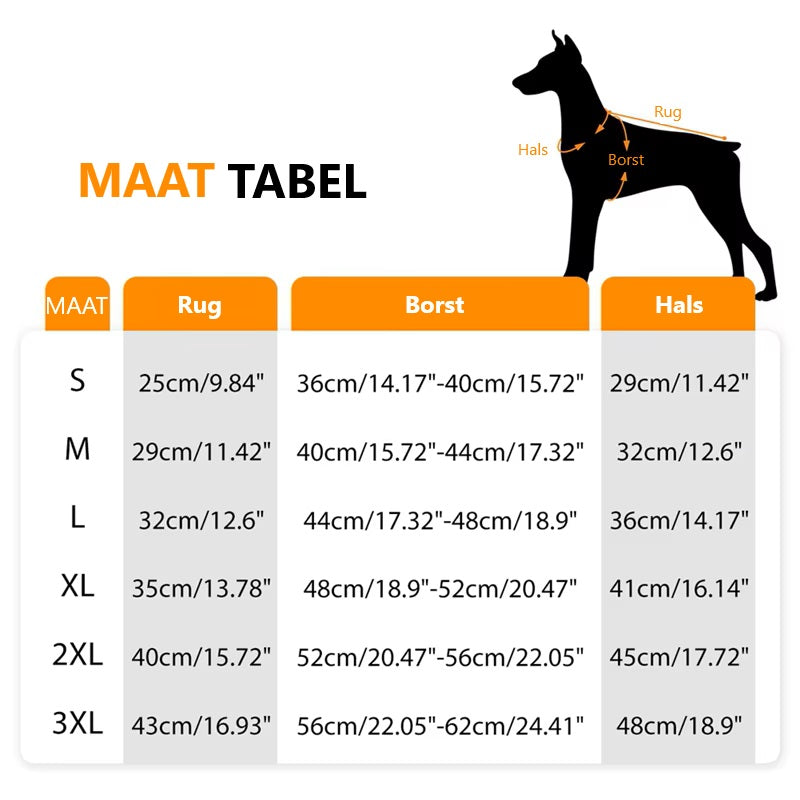 MAAT TABEL

Rug
Hals
Borst

| MAAT | Rug | Borst | Hals |
|---|---|---|---|
| S | 25cm/9.84" | 36cm/14.17"-40cm/15.72" | 29cm/11.42" |
| M | 29cm/11.42" | 40cm/15.72"-44cm/17.32" | 32cm/12.6" |
| L | 32cm/12.6" | 44cm/17.32"-48cm/18.9" | 36cm/14.17" |
| XL | 35cm/13.78" | 48cm/18.9"-52cm/20.47" | 41cm/16.14" |
| 2XL | 40cm/15.72" | 52cm/20.47"-56cm/22.05" | 45cm/17.72" |
| 3XL | 43cm/16.93" | 56cm/22.05"-62cm/24.41" | 48cm/18.9" |